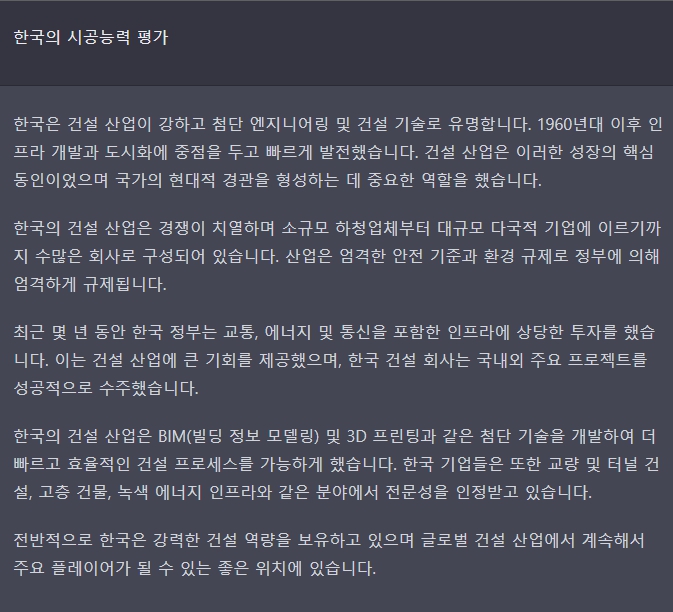 한국의 시공능력 평가

한국은 건설 산업이 강하고 첨단 엔지니어링 및 건설 기술로 유명합니다. 1960년대 이후 인프라 개발과 도시화에 중점을 두고 빠르게 발전했습니다. 건설 산업은 이러한 성장의 핵심 동인이었으며 국가의 현대적 경관을 형성하는 데 중요한 역할을 했습니다.

한국의 건설 산업은 경쟁이 치열하며 소규모 하청업체부터 대규모 다국적 기업에 이르기까지 수많은 회사로 구성되어 있습니다. 산업은 엄격한 안전 기준과 환경 규제로 정부에 의해 엄격하게 규제됩니다.

최근 몇 년 동안 한국 정부는 교통, 에너지 및 통신을 포함한 인프라에 상당한 투자를 했습니다. 이는 건설 산업에 큰 기회를 제공했으며, 한국 건설 회사는 국내외 주요 프로젝트를 성공적으로 수주했습니다.

한국의 건설 산업은 BIM(빌딩 정보 모델링) 및 3D 프린팅과 같은 첨단 기술을 개발하여 더 빠르고 효율적인 건설 프로세스를 가능하게 했습니다. 한국 기업들은 또한 교량 및 터널 건설, 고층 건물, 녹색 에너지 인프라와 같은 분야에서 전문성을 인정받고 있습니다.

전반적으로 한국은 강력한 건설 역량을 보유하고 있으며 글로벌 건설 산업에서 계속해서 주요 플레이어가 될 수 있는 좋은 위치에 있습니다.